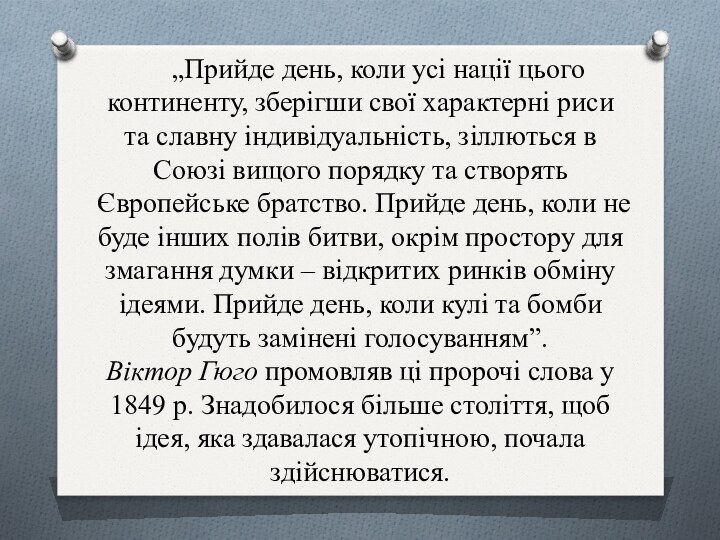 „Прийде день, коли усі нації цього континенту, зберігши свої характерні риси та славну індивідуальність, зіллються в Союзі вищого порядку та створять Європейське братство. Прийде день, коли не буде інших полів битви, окрім простору для змагання думки – відкритих ринків обміну ідеями. Прийде день, коли кулі та бомби будуть замінені голосуванням”.
Віктор Гюго промовляв ці пророчі слова у 1849 р. Знадобилося більше століття, щоб ідея, яка здавалася утопічною, почала здійснюватися.